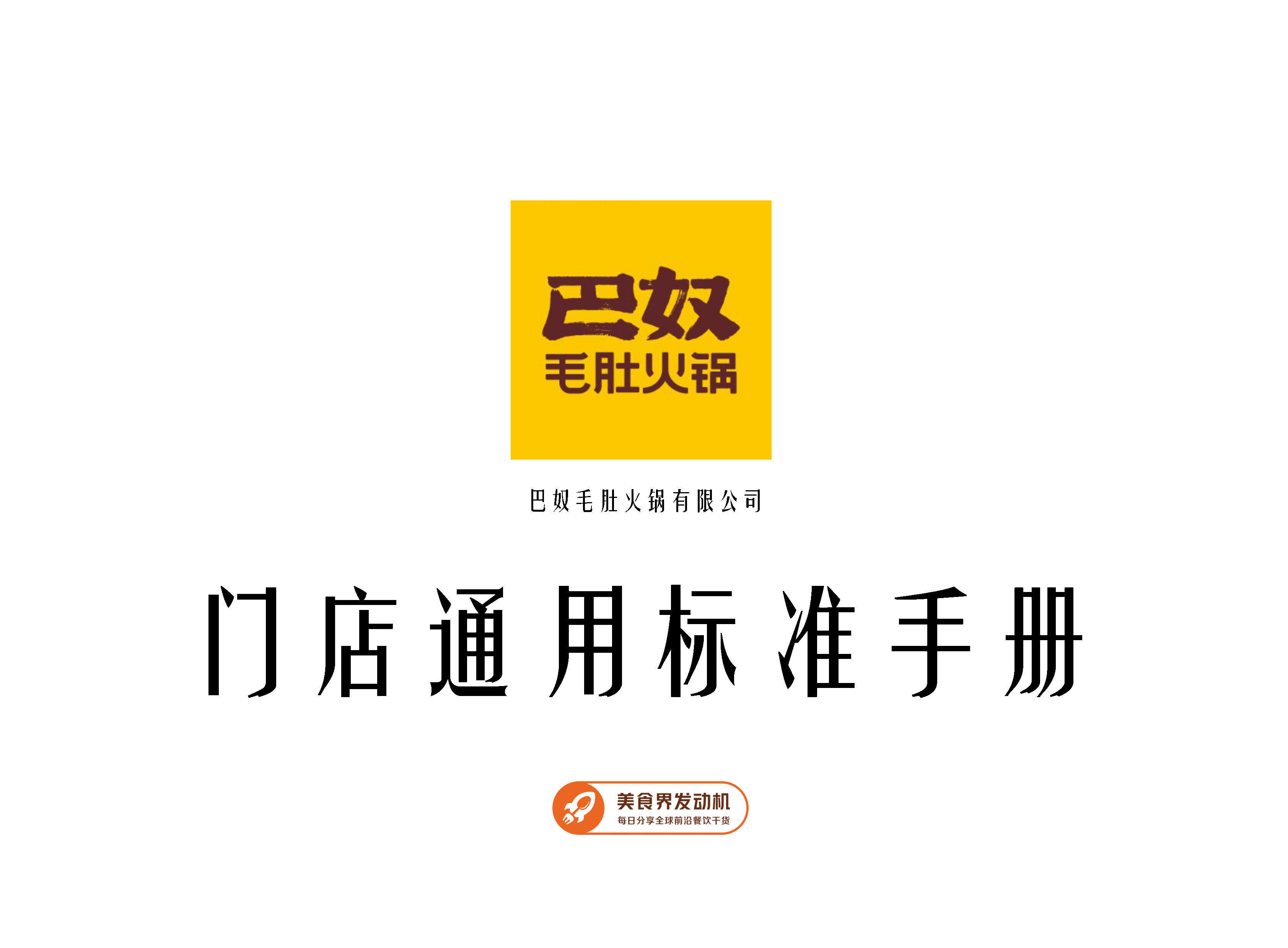 巴奴
毛肚火锅

巴奴毛肚火锅有限公司

门店通用标准手册

美食界发动机
每日分享全球前沿餐饮干货